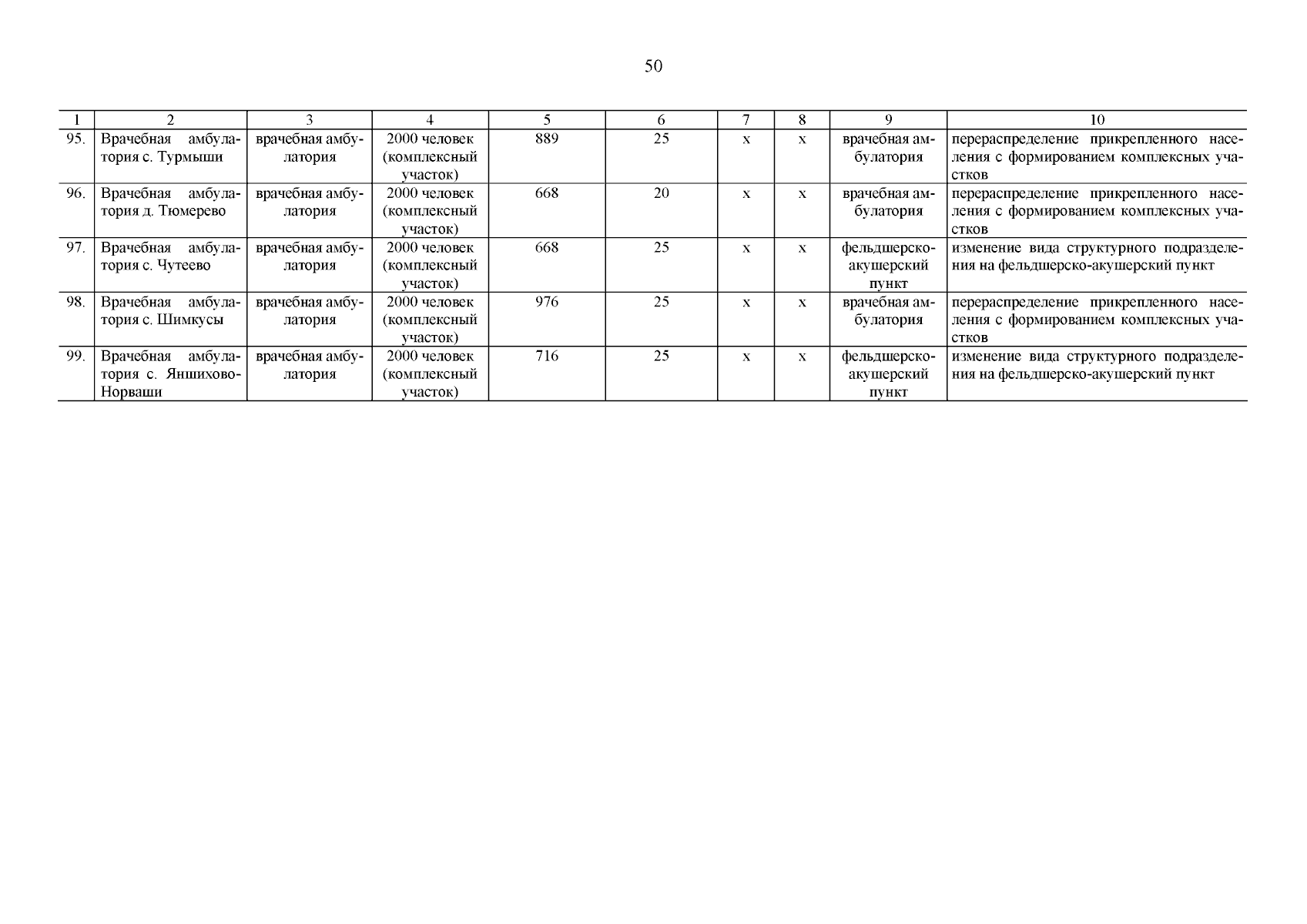 50

| 1 | 2 | 3 | 4 | 5 | 6 | 7 | 8 | 9 | 10 |
|---|---|---|---|---|---|---|---|---|---|
| 95. | Врачебная амбулатория с. Турмыши | врачебная амбулатория | 2000 человек (комплексный участок) | 889 | 25 | х | х | врачебная амбулатория | перераспределение прикрепленного населения с формированием комплексных участков |
| 96. | Врачебная амбулатория д. Тюмерево | врачебная амбулатория | 2000 человек (комплексный участок) | 668 | 20 | х | х | врачебная амбулатория | перераспределение прикрепленного населения с формированием комплексных участков |
| 97. | Врачебная амбулатория с. Чутеево | врачебная амбулатория | 2000 человек (комплексный участок) | 668 | 25 | х | х | фельдшерско-акушерский пункт | изменение вида структурного подразделения на фельдшерско-акушерский пункт |
| 98. | Врачебная амбулатория с. Шимкусы | врачебная амбулатория | 2000 человек (комплексный участок) | 976 | 25 | х | х | врачебная амбулатория | перераспределение прикрепленного населения с формированием комплексных участков |
| 99. | Врачебная амбулатория с. Яншихово-Норваши | врачебная амбулатория | 2000 человек (комплексный участок) | 716 | 25 | х | х | фельдшерско-акушерский пункт | изменение вида структурного подразделения на фельдшерско-акушерский пункт |